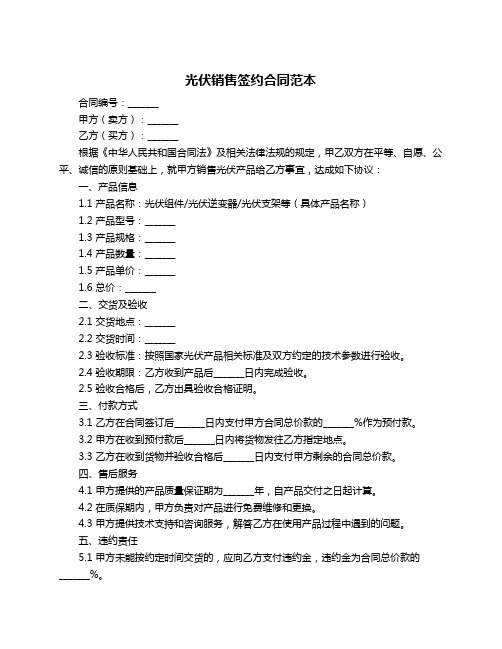 光伏销售签约合同范本

合同编号：______

甲方（卖方）：______

乙方（买方）：______

根据《中华人民共和国合同法》及相关法律法规的规定，甲乙双方在平等、自愿、公平、诚信的原则基础上，就甲方销售光伏产品给乙方事宜，达成如下协议：

一、产品信息

1.1 产品名称：光伏组件/光伏逆变器/光伏支架等（具体产品名称）

1.2 产品型号：______

1.3 产品规格：______

1.4 产品数量：______

1.5 产品单价：______

1.6 总价：______

二、交货及验收

2.1 交货地点：______

2.2 交货时间：______

2.3 验收标准：按照国家光伏产品相关标准及双方约定的技术参数进行验收。

2.4 验收期限：乙方收到产品后______日内完成验收。

2.5 验收合格后，乙方出具验收合格证明。

三、付款方式

3.1 乙方在合同签订后______日内支付甲方合同总价款的______%作为预付款。

3.2 甲方在收到预付款后______日内将货物发往乙方指定地点。

3.3 乙方在收到货物并验收合格后______日内支付甲方剩余的合同总价款。

四、售后服务

4.1 甲方提供的产品质量保证期为______年，自产品交付之日起计算。

4.2 在质保期内，甲方负责对产品进行免费维修和更换。

4.3 甲方提供技术支持和咨询服务，解答乙方在使用产品过程中遇到的问题。

五、违约责任

5.1 甲方未能按约定时间交货的，应向乙方支付违约金，违约金为合同总价款的______%。